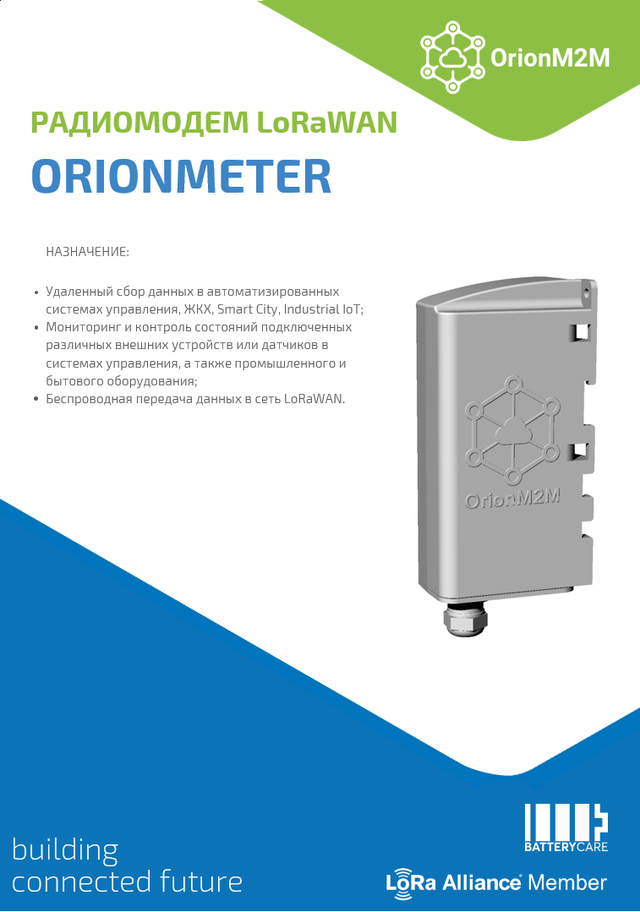 OrionM2M

РАДИОМОДЕМ LoRaWAN

ORIONMETER

НАЗНАЧЕНИЕ:

• Удаленный сбор данных в автоматизированных системах управления, ЖКХ, Smart City, Industrial IoT;
• Мониторинг и контроль состояний подключенных различных внешних устройств или датчиков в системах управления, а также промышленного и бытового оборудования;
• Беспроводная передача данных в сеть LoRaWAN.

OrionM2M

building
connected future

BATTERYCARE

LoRa Alliance Member